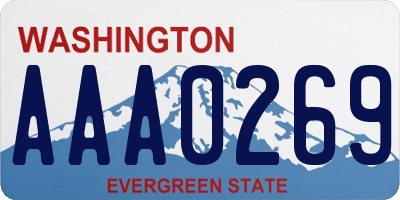 WASHINGTON
AAA0269
EVERGREEN STATE